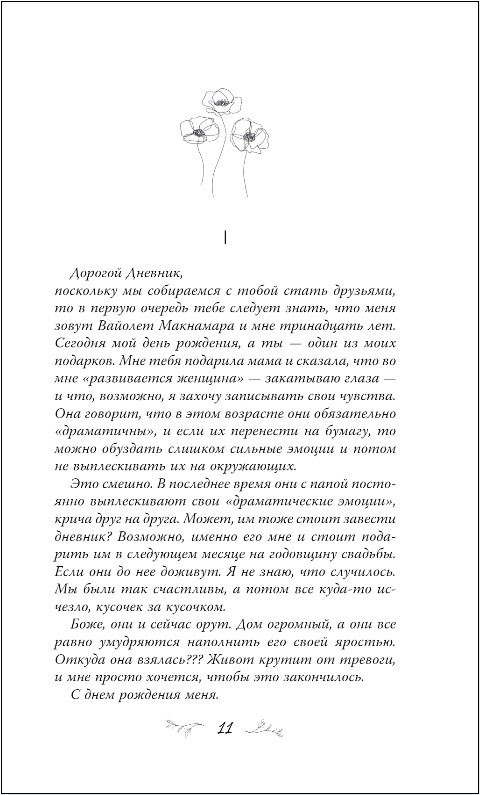 I

Дорогой Дневник,
поскольку мы собираемся с тобой стать друзьями, то в первую очередь тебе следует знать, что меня зовут Вайолет Макнамара и мне тринадцать лет. Сегодня мой день рождения, а ты — один из моих подарков. Мне тебя подарила мама и сказала, что во мне «развивается женщина» — закатываю глаза — и что, возможно, я захочу записывать свои чувства. Она говорит, что в этом возрасте они обязательно «драматичны», и если их перенести на бумагу, то можно обуздать слишком сильные эмоции и потом не выплескивать их на окружающих.

Это смешно. В последнее время они с папой постоянно выплескивают свои «драматические эмоции», крича друг на друга. Может, им тоже стоит завести дневник? Возможно, именно его мне и стоит подарить им в следующем месяце на годовщину свадьбы. Если они до нее доживут. Я не знаю, что случилось. Мы были так счастливы, а потом все куда-то исчезло, кусочек за кусочком.

Боже, они и сейчас орут. Дом огромный, а они все равно умудряются наполнить его своей яростью. Откуда она взялась??? Живот крутит от тревоги, и мне просто хочется, чтобы это закончилось.

С днем рождения меня.

11